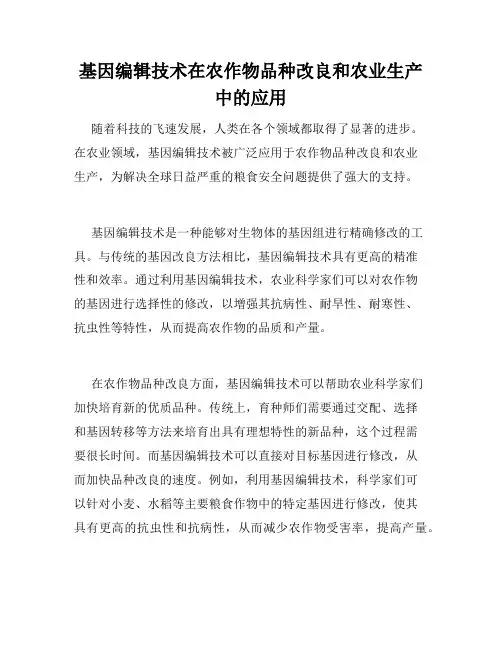 基因编辑技术在农作物品种改良和农业生产中的应用

随着科技的飞速发展，人类在各个领域都取得了显著的进步。在农业领域，基因编辑技术被广泛应用于农作物品种改良和农业生产，为解决全球日益严重的粮食安全问题提供了强大的支持。

基因编辑技术是一种能够对生物体的基因组进行精确修改的工具。与传统的基因改良方法相比，基因编辑技术具有更高的精准性和效率。通过利用基因编辑技术，农业科学家们可以对农作物的基因进行选择性的修改，以增强其抗病性、耐旱性、耐寒性、抗虫性等特性，从而提高农作物的品质和产量。

在农作物品种改良方面，基因编辑技术可以帮助农业科学家们加快培育新的优质品种。传统上，育种师们需要通过交配、选择和基因转移等方法来培育出具有理想特性的新品种，这个过程需要很长时间。而基因编辑技术可以直接对目标基因进行修改，从而加快品种改良的速度。例如，利用基因编辑技术，科学家们可以针对小麦、水稻等主要粮食作物中的特定基因进行修改，使其具有更高的抗虫性和抗病性，从而减少农作物受害率，提高产量。